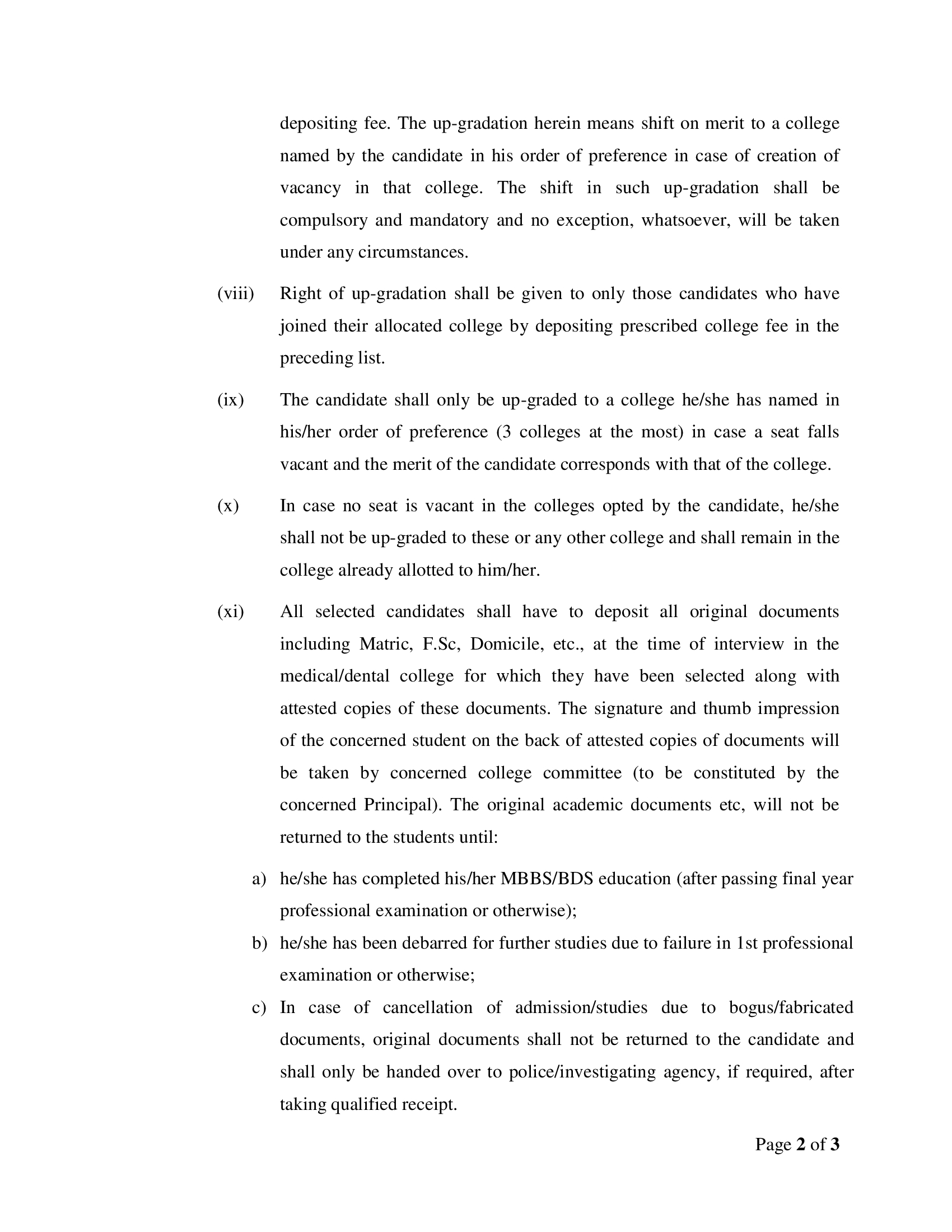 depositing fee. The up-gradation herein means shift on merit to a college named by the candidate in his order of preference in case of creation of vacancy in that college. The shift in such up-gradation shall be compulsory and mandatory and no exception, whatsoever, will be taken under any circumstances.

(viii) Right of up-gradation shall be given to only those candidates who have joined their allocated college by depositing prescribed college fee in the preceding list.

(ix) The candidate shall only be up-graded to a college he/she has named in his/her order of preference (3 colleges at the most) in case a seat falls vacant and the merit of the candidate corresponds with that of the college.

(x) In case no seat is vacant in the colleges opted by the candidate, he/she shall not be up-graded to these or any other college and shall remain in the college already allotted to him/her.

(xi) All selected candidates shall have to deposit all original documents including Matric, F.Sc, Domicile, etc., at the time of interview in the medical/dental college for which they have been selected along with attested copies of these documents. The signature and thumb impression of the concerned student on the back of attested copies of documents will be taken by concerned college committee (to be constituted by the concerned Principal). The original academic documents etc, will not be returned to the students until:

a) he/she has completed his/her MBBS/BDS education (after passing final year professional examination or otherwise);

b) he/she has been debarred for further studies due to failure in 1st professional examination or otherwise;

c) In case of cancellation of admission/studies due to bogus/fabricated documents, original documents shall not be returned to the candidate and shall only be handed over to police/investigating agency, if required, after taking qualified receipt.

Page 2 of 3